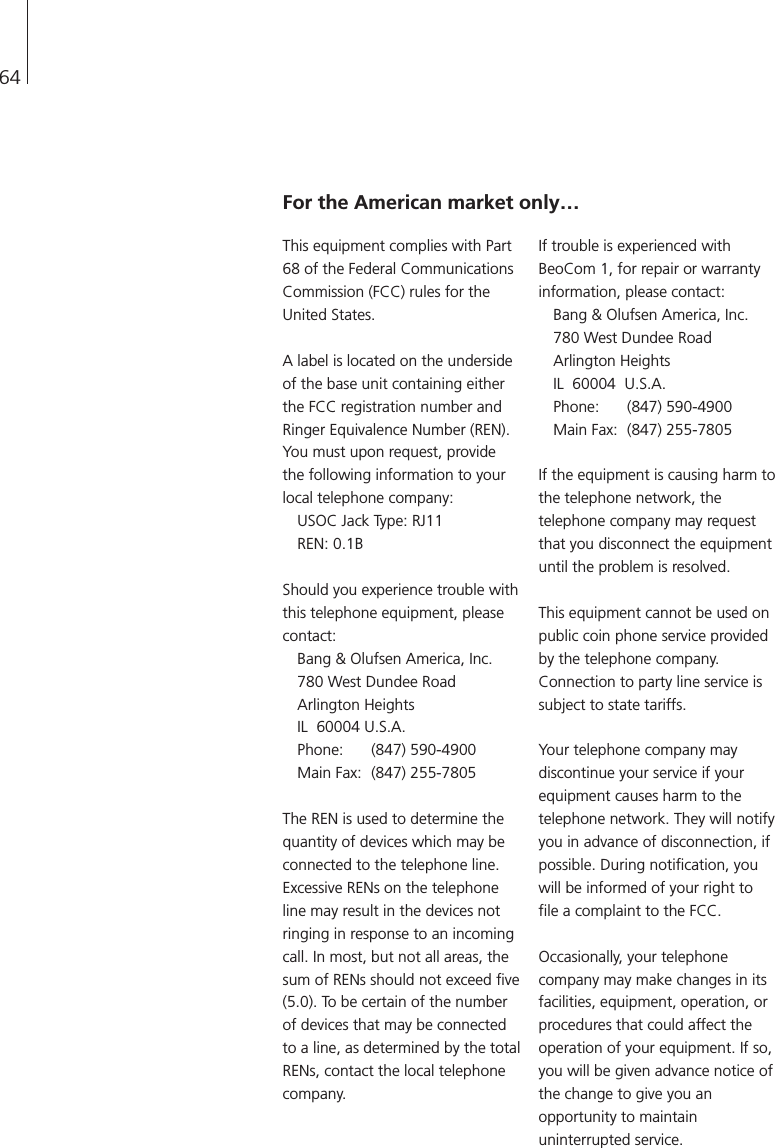 64

For the American market only…

This equipment complies with Part 68 of the Federal Communications Commission (FCC) rules for the United States.

A label is located on the underside of the base unit containing either the FCC registration number and Ringer Equivalence Number (REN). You must upon request, provide the following information to your local telephone company:
USOC Jack Type: RJ11
REN: 0.1B

Should you experience trouble with this telephone equipment, please contact:
Bang & Olufsen America, Inc.
780 West Dundee Road
Arlington Heights
IL 60004 U.S.A.
Phone: (847) 590-4900
Main Fax: (847) 255-7805

The REN is used to determine the quantity of devices which may be connected to the telephone line. Excessive RENs on the telephone line may result in the devices not ringing in response to an incoming call. In most, but not all areas, the sum of RENs should not exceed five (5.0). To be certain of the number of devices that may be connected to a line, as determined by the total RENs, contact the local telephone company.

If trouble is experienced with BeoCom 1, for repair or warranty information, please contact:
Bang & Olufsen America, Inc.
780 West Dundee Road
Arlington Heights
IL 60004 U.S.A.
Phone: (847) 590-4900
Main Fax: (847) 255-7805

If the equipment is causing harm to the telephone network, the telephone company may request that you disconnect the equipment until the problem is resolved.

This equipment cannot be used on public coin phone service provided by the telephone company. Connection to party line service is subject to state tariffs.

Your telephone company may discontinue your service if your equipment causes harm to the telephone network. They will notify you in advance of disconnection, if possible. During notification, you will be informed of your right to file a complaint to the FCC.

Occasionally, your telephone company may make changes in its facilities, equipment, operation, or procedures that could affect the operation of your equipment. If so, you will be given advance notice of the change to give you an opportunity to maintain uninterrupted service.